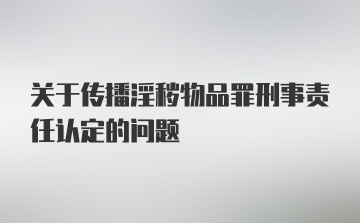 关于传播淫秽物品罪刑事责任认定的问题